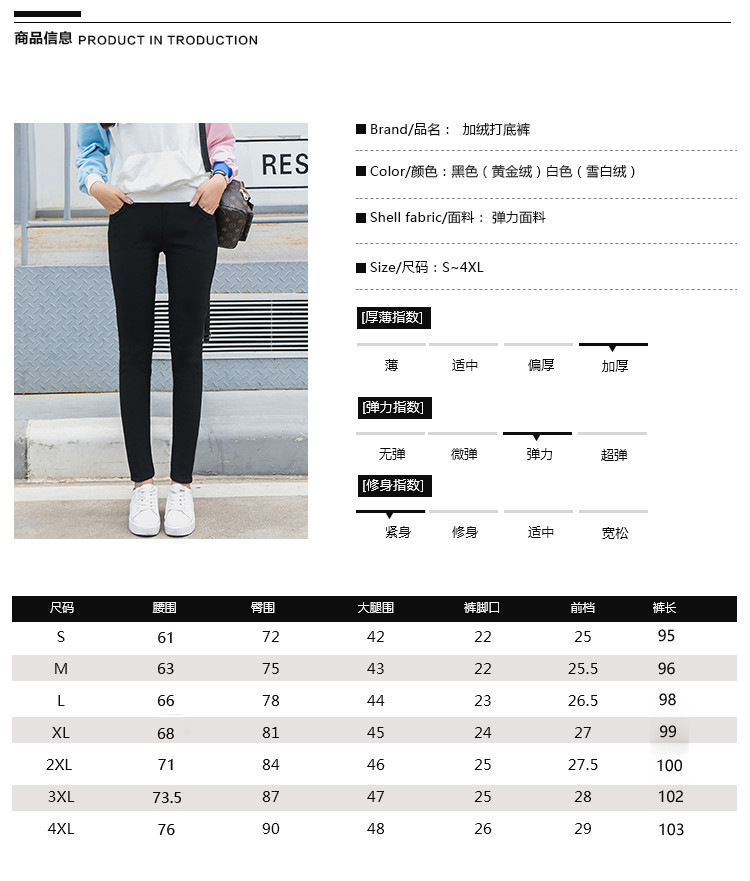 商品信息 PRODUCT IN TRODUCTION

RES

■ Brand/品名： 加绒打底裤

■ Color/颜色：黑色（黄金绒）白色（雪白绒）

■ Shell fabric/面料： 弹力面料

■ Size/尺码：S~4XL

[厚薄指数]

薄 适中 偏厚 加厚

[弹力指数]

无弹 微弹 弹力 超弹

[修身指数]

紧身 修身 适中 宽松

| 尺码 | 腰围 | 臀围 | 大腿围 | 裤脚口 | 前档 | 裤长 |
|---|---|---|---|---|---|---|
| S | 61 | 72 | 42 | 22 | 25 | 95 |
| M | 63 | 75 | 43 | 22 | 25.5 | 96 |
| L | 66 | 78 | 44 | 23 | 26.5 | 98 |
| XL | 68 | 81 | 45 | 24 | 27 | 99 |
| 2XL | 71 | 84 | 46 | 25 | 27.5 | 100 |
| 3XL | 73.5 | 87 | 47 | 25 | 28 | 102 |
| 4XL | 76 | 90 | 48 | 26 | 29 | 103 |